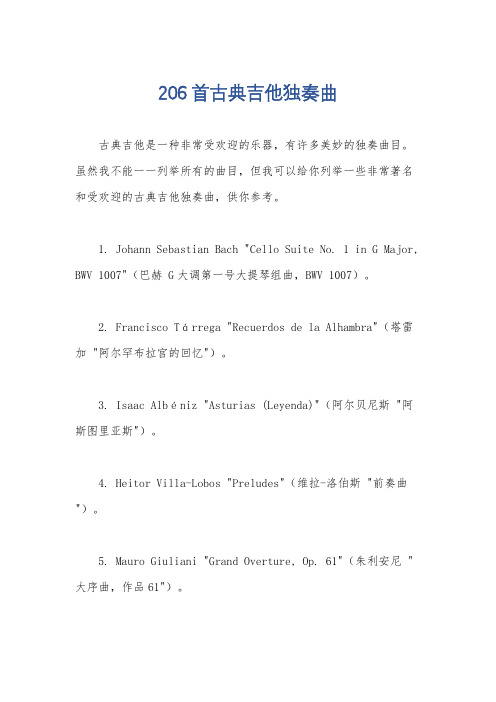 206首古典吉他独奏曲

古典吉他是一种非常受欢迎的乐器，有许多美妙的独奏曲目。虽然我不能一一列举所有的曲目，但我可以给你列举一些非常著名和受欢迎的古典吉他独奏曲，供你参考。

1. Johann Sebastian Bach "Cello Suite No. 1 in G Major, BWV 1007"（巴赫 G大调第一号大提琴组曲，BWV 1007）。

2. Francisco Tárrega "Recuerdos de la Alhambra"（塔雷加 "阿尔罕布拉宫的回忆"）。

3. Isaac Albéniz "Asturias (Leyenda)"（阿尔贝尼斯 "阿斯图里亚斯"）。

4. Heitor Villa-Lobos "Preludes"（维拉-洛伯斯 "前奏曲"）。

5. Mauro Giuliani "Grand Overture, Op. 61"（朱利安尼 "大序曲，作品61"）。